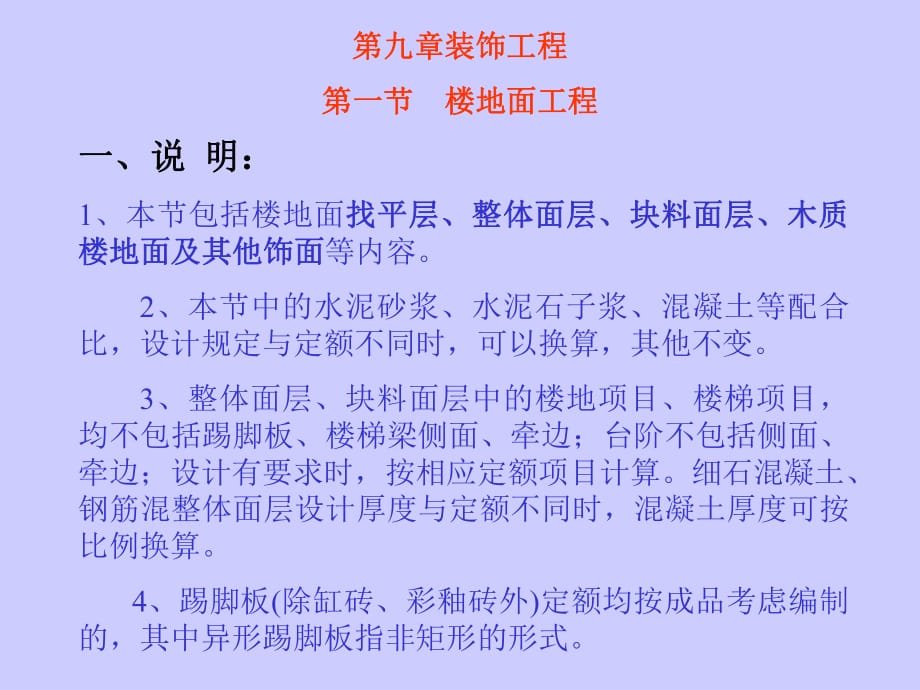 第九章装饰工程

第一节　楼地面工程

一、说 明：

1、本节包括楼地面找平层、整体面层、块料面层、木质楼地面及其他饰面等内容。

2、本节中的水泥砂浆、水泥石子浆、混凝土等配合比，设计规定与定额不同时，可以换算，其他不变。

3、整体面层、块料面层中的楼地项目、楼梯项目，均不包括踢脚板、楼梯梁侧面、牵边；台阶不包括侧面、牵边；设计有要求时，按相应定额项目计算。细石混凝土、钢筋混整体面层设计厚度与定额不同时，混凝土厚度可按比例换算。

4、踢脚板(除缸砖、彩釉砖外)定额均按成品考虑编制的，其中异形踢脚板指非矩形的形式。